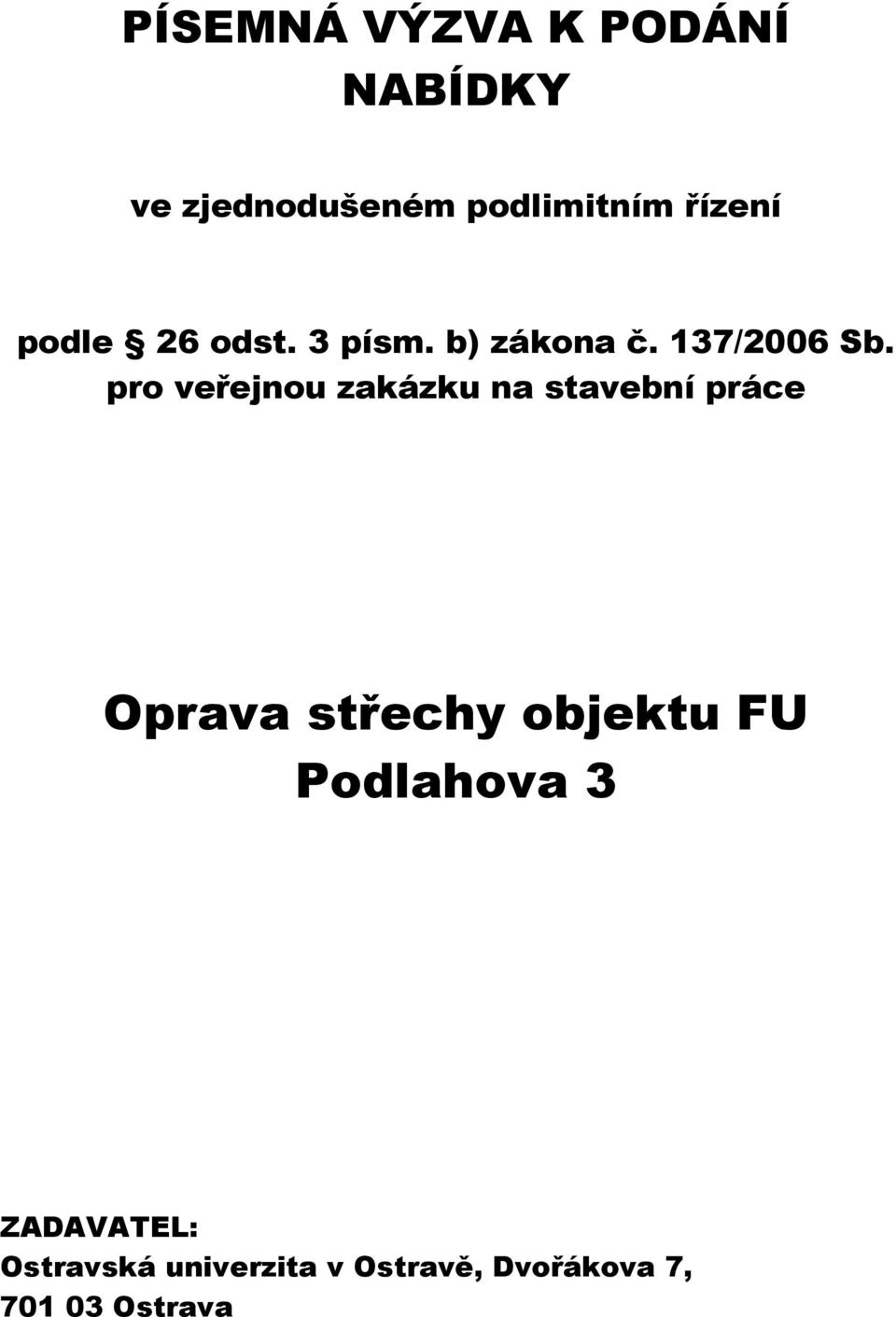 PÍSEMNÁ VÝZVA K PODÁNÍ NABÍDKY

ve zjednodušeném podlimitním řízení

podle § 26 odst. 3 písm. b) zákona č. 137/2006 Sb. pro veřejnou zakázku na stavební práce

Oprava střechy objektu FU Podlahova 3

ZADAVATEL:
Ostravská univerzita v Ostravě, Dvořákova 7, 701 03 Ostrava